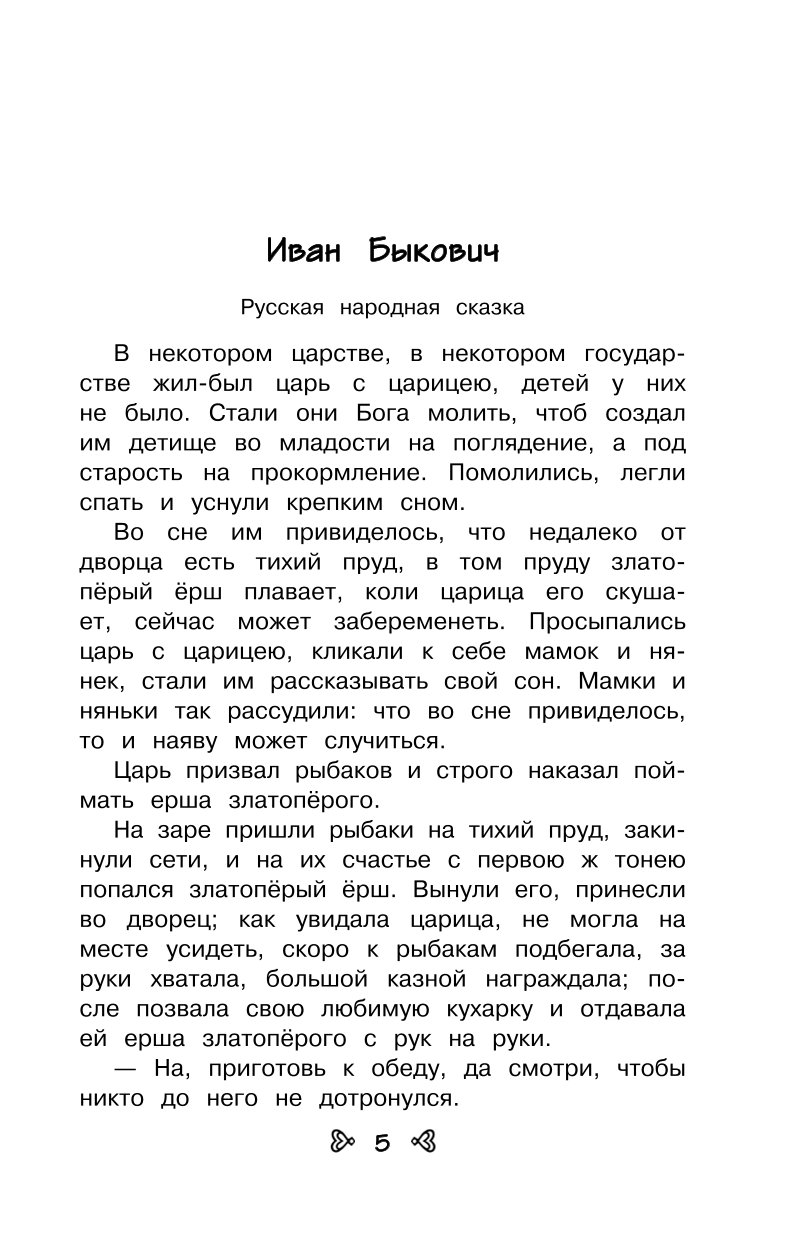 Иван Быкович

Русская народная сказка

В некотором царстве, в некотором государстве жил-был царь с царицею, детей у них не было. Стали они Бога молить, чтоб создал им детище во младости на поглядение, а под старость на прокормление. Помолились, легли спать и уснули крепким сном.

Во сне им привиделось, что недалеко от дворца есть тихий пруд, в том пруду златопёрый ёрш плавает, коли царица его скушает, сейчас может забеременеть. Просыпались царь с царицею, кликали к себе мамок и нянек, стали им рассказывать свой сон. Мамки и няньки так рассудили: что во сне привиделось, то и наяву может случиться.

Царь призвал рыбаков и строго наказал поймать ерша златопёрого.

На заре пришли рыбаки на тихий пруд, закинули сети, и на их счастье с первою ж тонею попался златопёрый ёрш. Вынули его, принесли во дворец; как увидала царица, не могла на месте усидеть, скоро к рыбакам подбегала, за руки хватала, большой казной награждала; после позвала свою любимую кухарку и отдавала ей ерша златопёрого с рук на руки.

— На, приготовь к обеду, да смотри, чтобы никто до него не дотронулся.

5